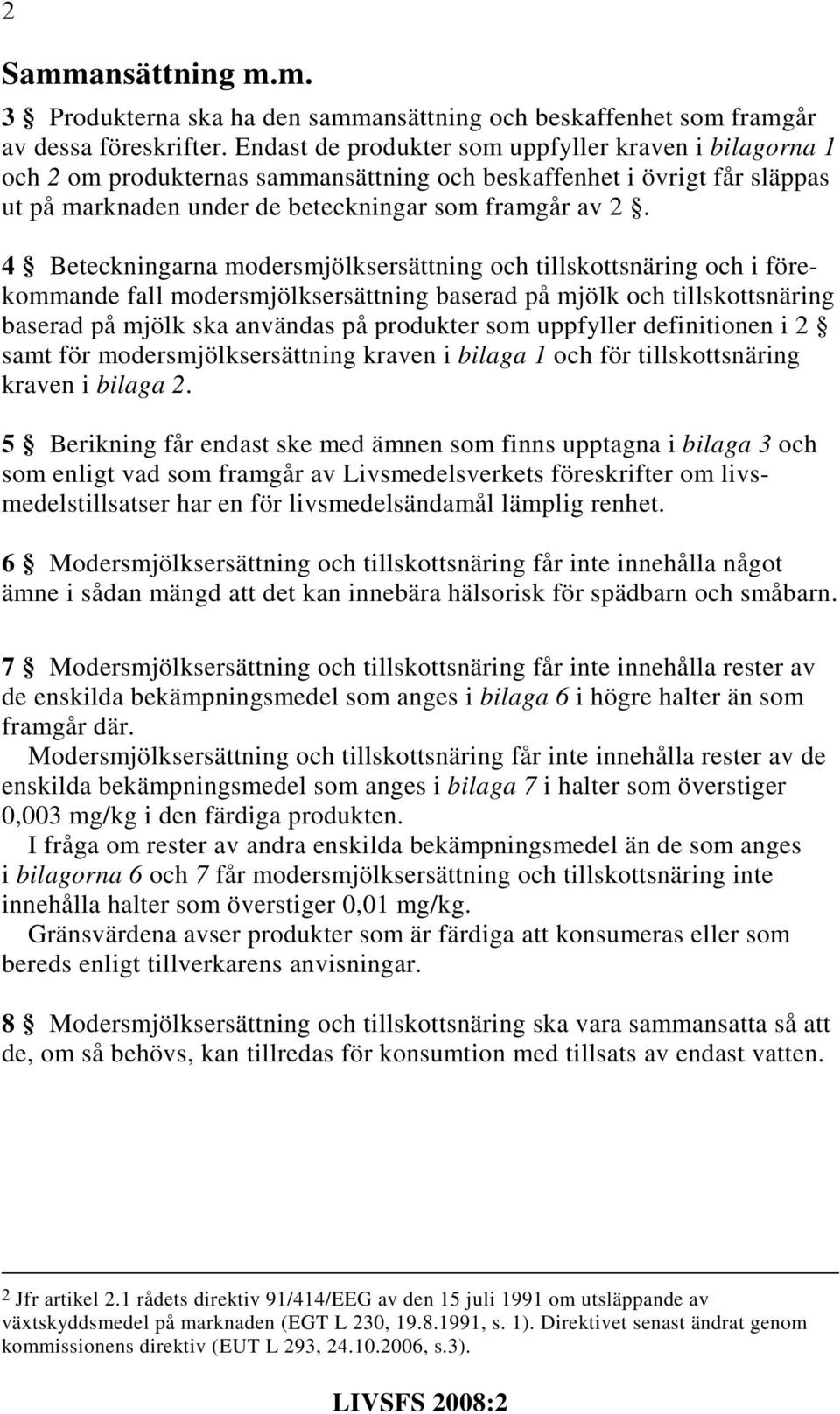 2

Sammansättning m.m.

3 § Produkterna ska ha den sammansättning och beskaffenhet som framgår av dessa föreskrifter. Endast de produkter som uppfyller kraven i bilagorna 1 och 2 om produkternas sammansättning och beskaffenhet i övrigt får släppas ut på marknaden under de beteckningar som framgår av 2 §.

4 § Beteckningarna modersmjölksersättning och tillskottsnäring och i förekommande fall modersmjölksersättning baserad på mjölk och tillskottsnäring baserad på mjölk ska användas på produkter som uppfyller definitionen i 2 § samt för modersmjölksersättning kraven i bilaga 1 och för tillskottsnäring kraven i bilaga 2.

5 § Berikning får endast ske med ämnen som finns upptagna i bilaga 3 och som enligt vad som framgår av Livsmedelsverkets föreskrifter om livsmedelstillsatser har en för livsmedelsändamål lämplig renhet.

6 § Modersmjölksersättning och tillskottsnäring får inte innehålla något ämne i sådan mängd att det kan innebära hälsorisk för spädbarn och småbarn.

7 § Modersmjölksersättning och tillskottsnäring får inte innehålla rester av de enskilda bekämpningsmedel som anges i bilaga 6 i högre halter än som framgår där.

Modersmjölksersättning och tillskottsnäring får inte innehålla rester av de enskilda bekämpningsmedel som anges i bilaga 7 i halter som överstiger 0,003 mg/kg i den färdiga produkten.

I fråga om rester av andra enskilda bekämpningsmedel än de som anges i bilagorna 6 och 7 får modersmjölksersättning och tillskottsnäring inte innehålla halter som överstiger 0,01 mg/kg.

Gränsvärdena avser produkter som är färdiga att konsumeras eller som bereds enligt tillverkarens anvisningar.

8 § Modersmjölksersättning och tillskottsnäring ska vara sammansatta så att de, om så behövs, kan tillredas för konsumtion med tillsats av endast vatten.

2 Jfr artikel 2.1 rådets direktiv 91/414/EEG av den 15 juli 1991 om utsläppande av växtskyddsmedel på marknaden (EGT L 230, 19.8.1991, s. 1). Direktivet senast ändrat genom kommissionens direktiv (EUT L 293, 24.10.2006, s.3).

LIVSFS 2008:2